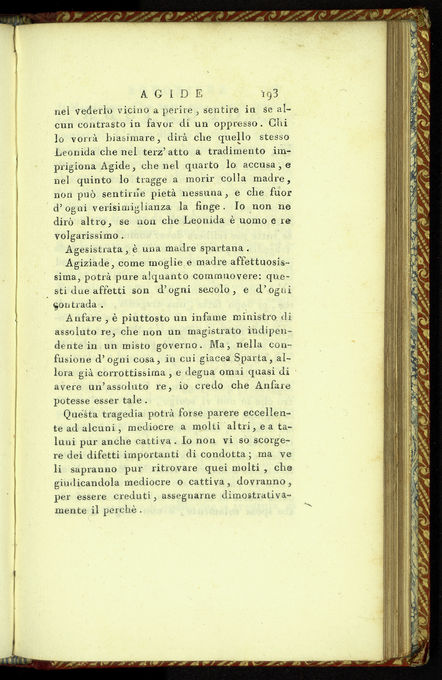 AGIDE 193

nel vederlo vicino a perire, sentire in se alcun contrasto in favor di un oppresso. Chi lo vorrà biasimare, dirà che quello stesso Leonida che nel terz'atto a tradimento imprigiona Agide, che nel quarto lo accusa, e nel quinto lo tragge a morir colla madre, non può sentirne pietà nessuna, e che fuor d'ogni verisimiglianza la finge. Io non ne dirò altro, se non che Leonida è uomo e re volgarissimo.

Agesistrata, è una madre spartana.

Agiziade, come moglie e madre affettuosissima, potrà pure alquanto commuovere: questi due affetti son d'ogni secolo, e d'ogni contrada.

Anfare, è piuttosto un infame ministro di assoluto re, che non un magistrato indipendente in un misto governo. Ma, nella confusione d'ogni cosa, in cui giacea Sparta, allora già corrottissima, e degna omai quasi di avere un'assoluto re, io credo che Anfare potesse esser tale.

Questa tragedia potrà forse parere eccellente ad alcuni, mediocre a molti altri, e a taluni pur anche cattiva. Io non vi so scorgere dei difetti importanti di condotta; ma ve li sapranno pur ritrovare quei molti, che giudicandola mediocre o cattiva, dovranno, per essere creduti, assegnarne dimostrativamente il perchè.